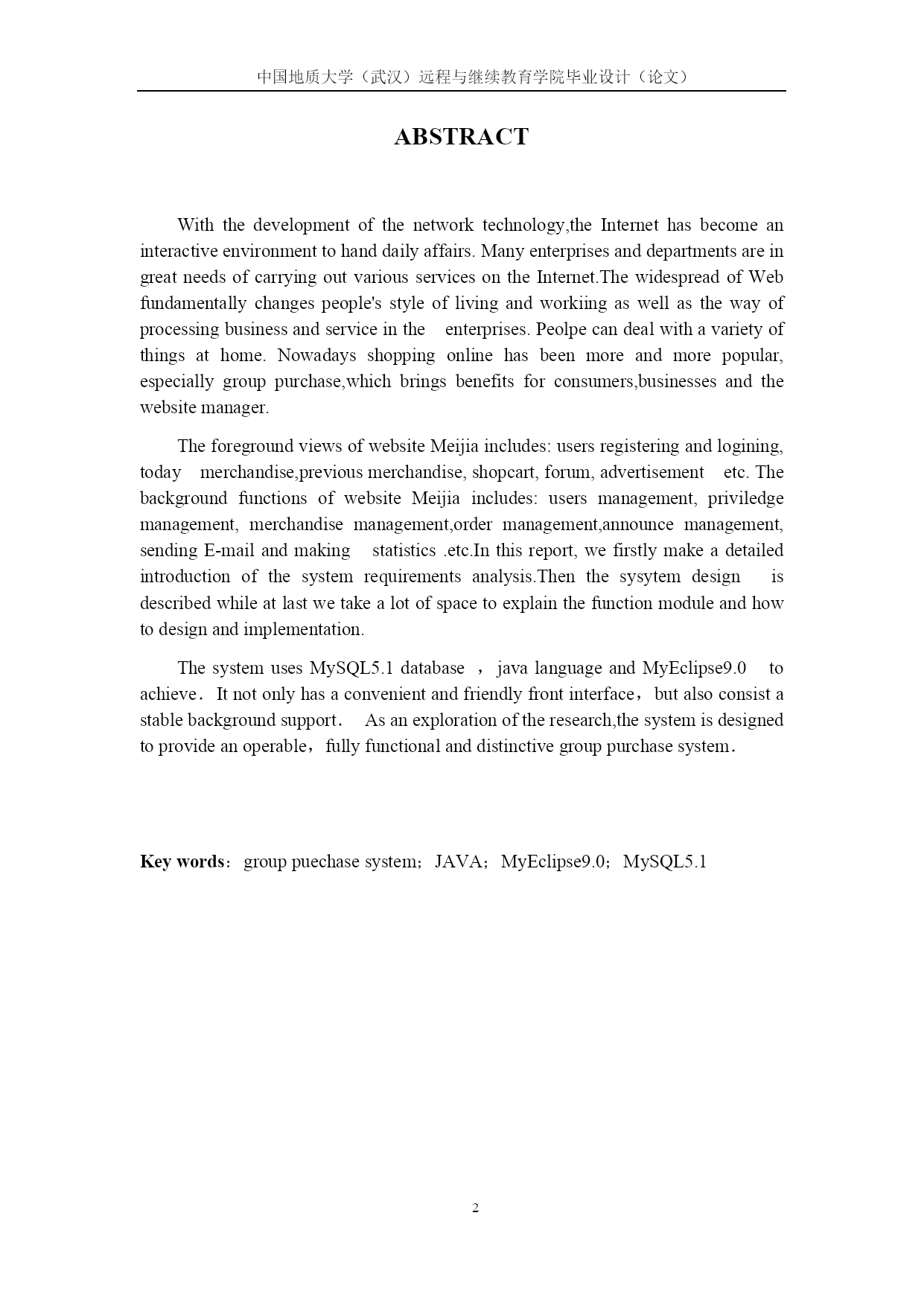 中国地质大学（武汉）远程与继续教育学院毕业设计（论文）

ABSTRACT

With the development of the network technology,the Internet has become an interactive environment to hand daily affairs. Many enterprises and departments are in great needs of carrying out various services on the Internet.The widespread of Web fundamentally changes people's style of living and workiing as well as the way of processing business and service in the enterprises. Peolpe can deal with a variety of things at home. Nowadays shopping online has been more and more popular, especially group purchase,which brings benefits for consumers,businesses and the website manager.

The foreground views of website Meijia includes: users registering and logining, today merchandise,previous merchandise, shopcart, forum, advertisement etc. The background functions of website Meijia includes: users management, priviledge management, merchandise management,order management,announce management, sending E-mail and making statistics .etc.In this report, we firstly make a detailed introduction of the system requirements analysis.Then the sysytem design is described while at last we take a lot of space to explain the function module and how to design and implementation.

The system uses MySQL5.1 database ， java language and MyEclipse9.0 to achieve． It not only has a convenient and friendly front interface，but also consist a stable background support． As an exploration of the research,the system is designed to provide an operable，fully functional and distinctive group purchase system．

Key words：group puechase system；JAVA；MyEclipse9.0；MySQL5.1

2